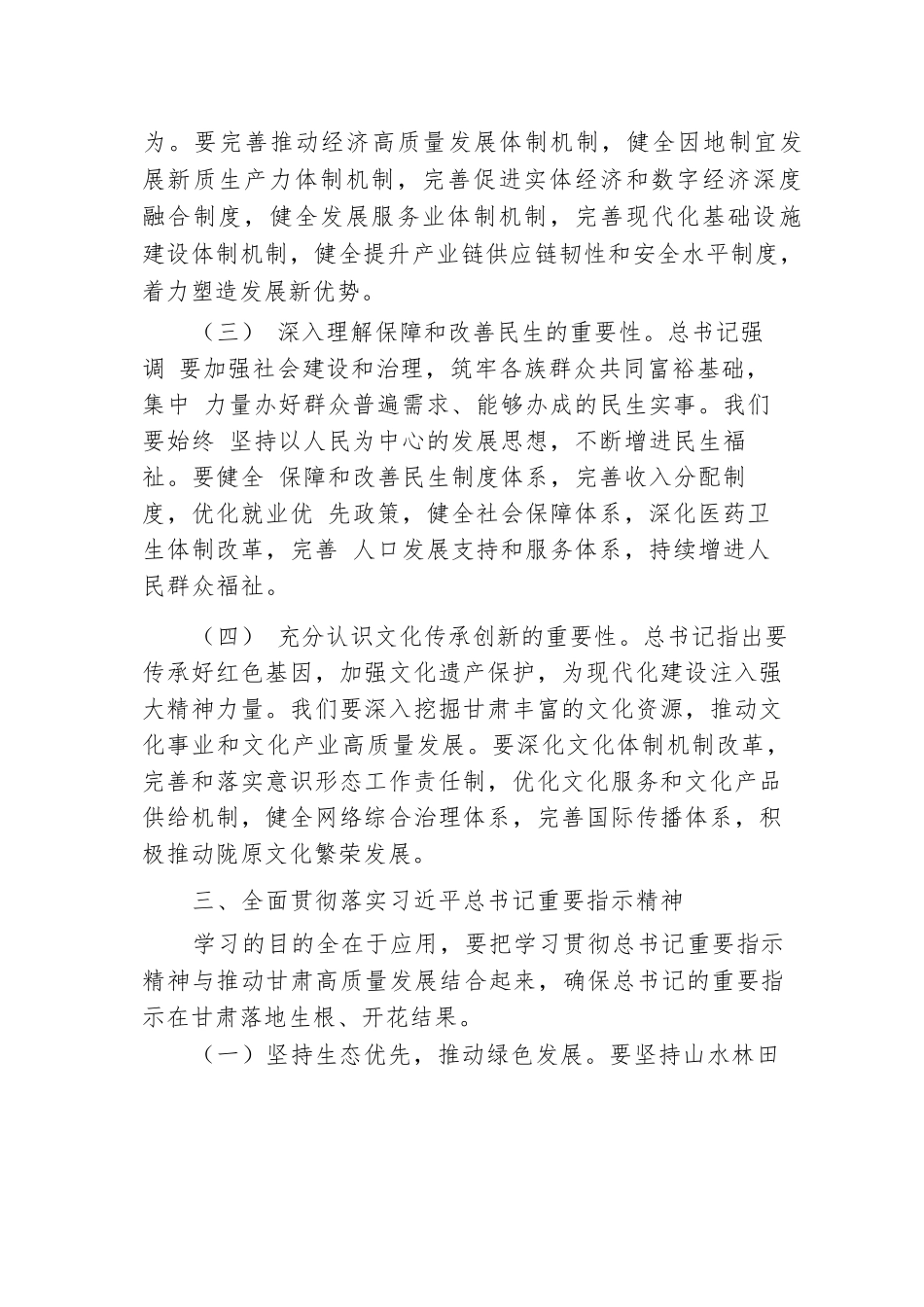 为。要完善推动经济高质量发展体制机制，健全因地制宜发展新质生产力体制机制，完善促进实体经济和数字经济深度融合制度，健全发展服务业体制机制，完善现代化基础设施建设体制机制，健全提升产业链供应链韧性和安全水平制度，着力塑造发展新优势。

（三） 深入理解保障和改善民生的重要性。总书记强调 要加强社会建设和治理，筑牢各族群众共同富裕基础，集中 力量办好群众普遍需求、能够办成的民生实事。我们要始终 坚持以人民为中心的发展思想，不断增进民生福祉。要健全 保障和改善民生制度体系，完善收入分配制度，优化就业优 先政策，健全社会保障体系，深化医药卫生体制改革，完善 人口发展支持和服务体系，持续增进人民群众福祉。

（四） 充分认识文化传承创新的重要性。总书记指出要传承好红色基因，加强文化遗产保护，为现代化建设注入强大精神力量。我们要深入挖掘甘肃丰富的文化资源，推动文化事业和文化产业高质量发展。要深化文化体制机制改革，完善和落实意识形态工作责任制，优化文化服务和文化产品供给机制，健全网络综合治理体系，完善国际传播体系，积极推动陇原文化繁荣发展。

三、全面贯彻落实习近平总书记重要指示精神

学习的目的全在于应用，要把学习贯彻总书记重要指示精神与推动甘肃高质量发展结合起来，确保总书记的重要指示在甘肃落地生根、开花结果。

（一）坚持生态优先，推动绿色发展。要坚持山水林田